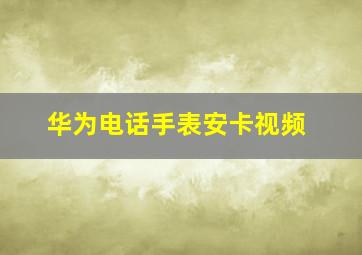 华为电话手表安卡视频